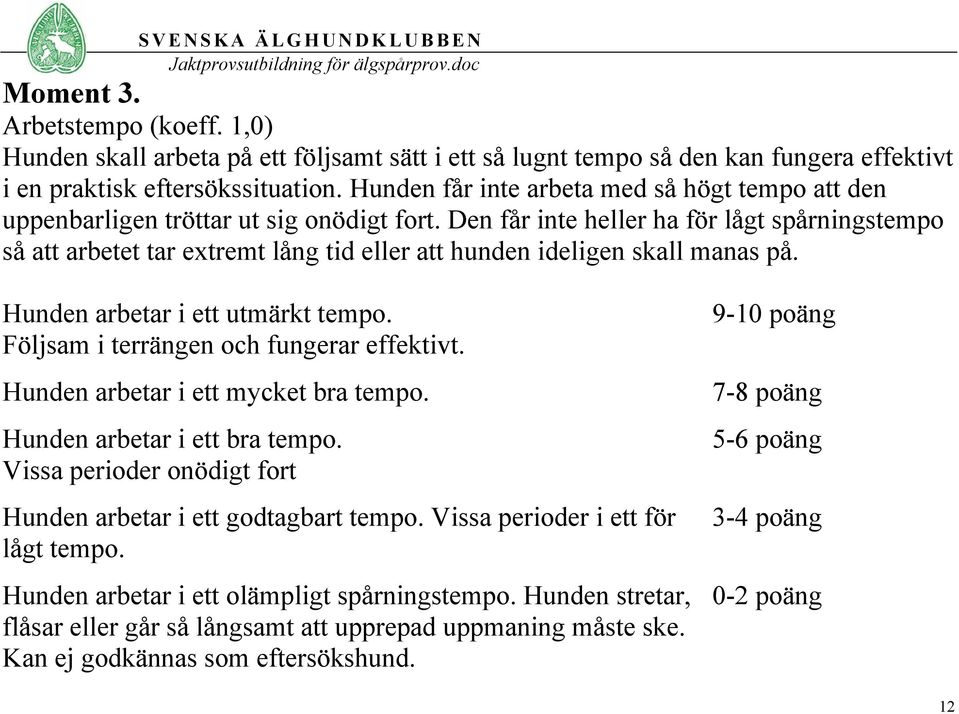 SVENSKA ÄLGHUNDKLUBBEN
Jaktprovsutbildning för älgspårprov.doc

Moment 3.
Arbetstempo (koeff. 1,0)
Hunden skall arbeta på ett följsamt sätt i ett så lugnt tempo så den kan fungera effektivt i en praktisk eftersökssituation. Hunden får inte arbeta med så högt tempo att den uppenbarligen tröttar ut sig onödigt fort. Den får inte heller ha för lågt spårningstempo så att arbetet tar extremt lång tid eller att hunden ideligen skall manas på.

| | |
|---|---|
| Hunden arbetar i ett utmärkt tempo. Följsam i terrängen och fungerar effektivt. | 9-10 poäng |
| Hunden arbetar i ett mycket bra tempo. | 7-8 poäng |
| Hunden arbetar i ett bra tempo. Vissa perioder onödigt fort | 5-6 poäng |
| Hunden arbetar i ett godtagbart tempo. Vissa perioder i ett för lågt tempo. | 3-4 poäng |
| Hunden arbetar i ett olämpligt spårningstempo. Hunden stretar, flåsar eller går så långsamt att upprepad uppmaning måste ske. Kan ej godkännas som eftersökshund. | 0-2 poäng |

12